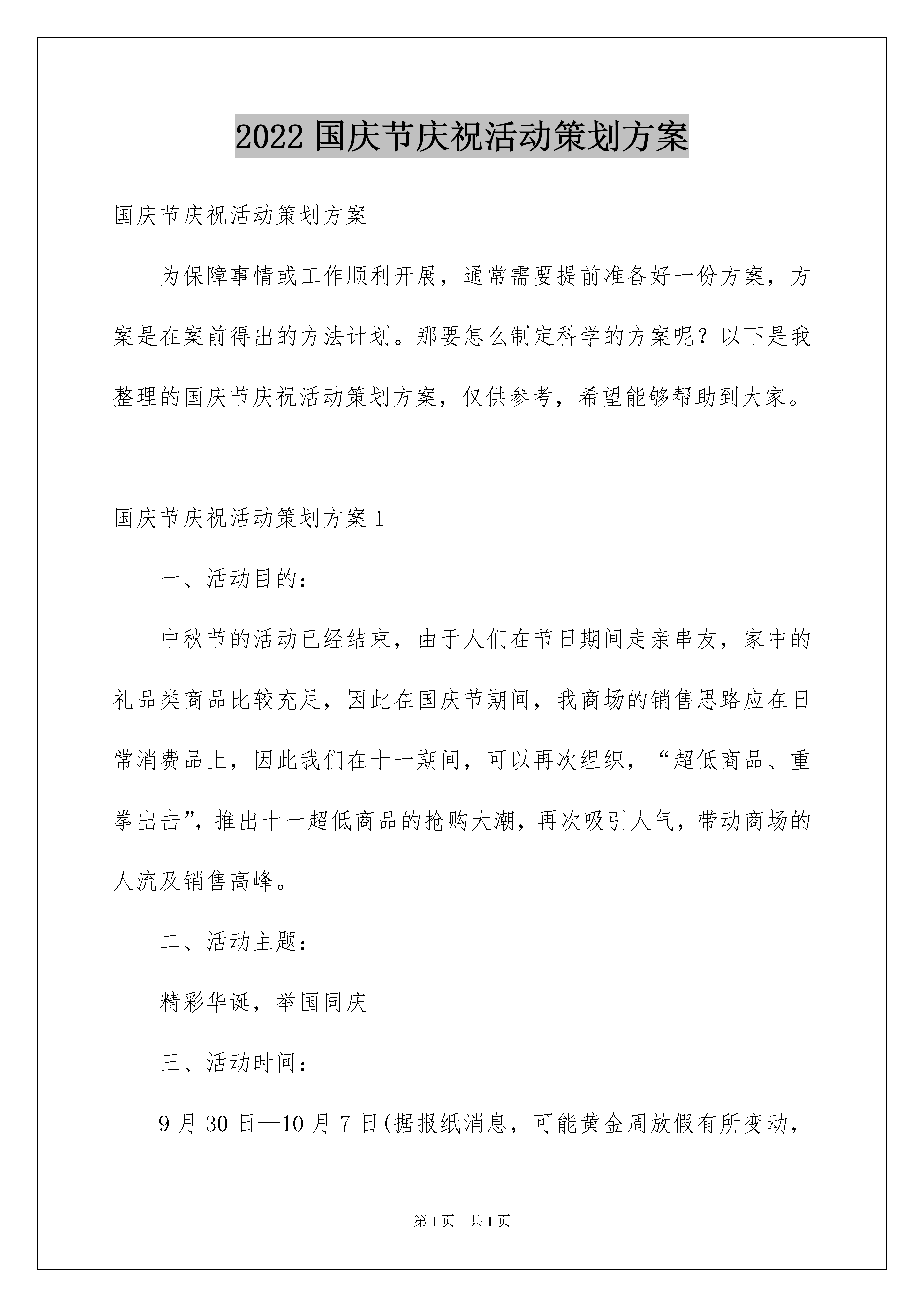 2022 国庆节庆祝活动策划方案

国庆节庆祝活动策划方案

为保障事情或工作顺利开展，通常需要提前准备好一份方案，方案是在案前得出的方法计划。那要怎么制定科学的方案呢？以下是我整理的国庆节庆祝活动策划方案，仅供参考，希望能够帮助到大家。

国庆节庆祝活动策划方案 1

一、活动目的：

中秋节的活动已经结束，由于人们在节日期间走亲串友，家中的礼品类商品比较充足，因此在国庆节期间，我商场的销售思路应在日常消费品上，因此我们在十一期间，可以再次组织，“超低商品、重拳出击”，推出十一超低商品的抢购大潮，再次吸引人气，带动商场的人流及销售高峰。

二、活动主题：

精彩华诞，举国同庆

三、活动时间：

9 月 30 日—10 月 7 日(据报纸消息，可能黄金周放假有所变动，

第 1 页　共 1 页